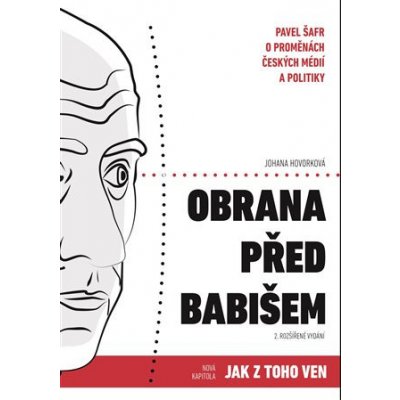 PAVEL ŠAFR
O PROMĚNÁCH
ČESKÝCH MÉDIÍ
A POLITIKY

JOHANA HOVORKOVÁ

OBRANA
PŘED
BABIŠEM

2. ROZŠÍŘENÉ VYDÁNÍ

NOVÁ KAPITOLA

JAK Z TOHO VEN